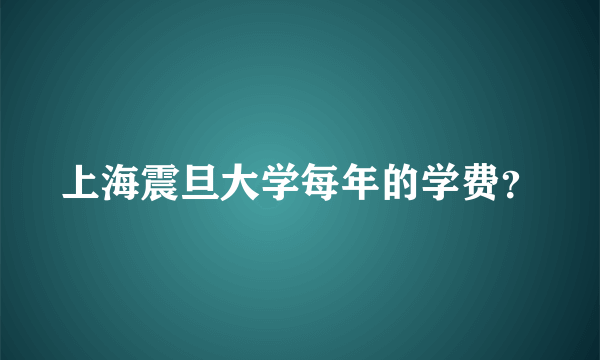 上海震旦大学每年的学费？